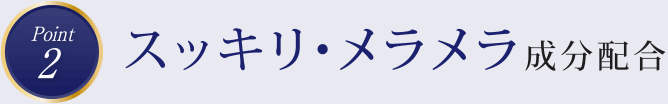 Point
2

スッキリ・メラメラ成分配合